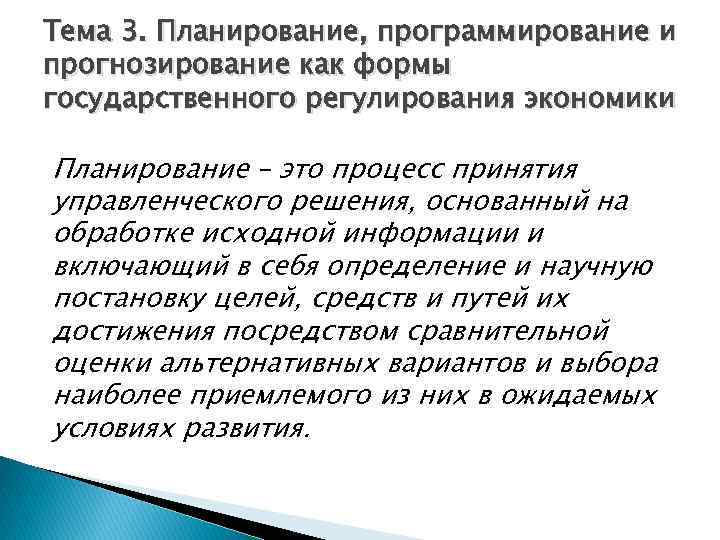 Тема 3. Планирование, программирование и прогнозирование как формы государственного регулирования экономики

Планирование – это процесс принятия управленческого решения, основанный на обработке исходной информации и включающий в себя определение и научную постановку целей, средств и путей их достижения посредством сравнительной оценки альтернативных вариантов и выбора наиболее приемлемого из них в ожидаемых условиях развития.